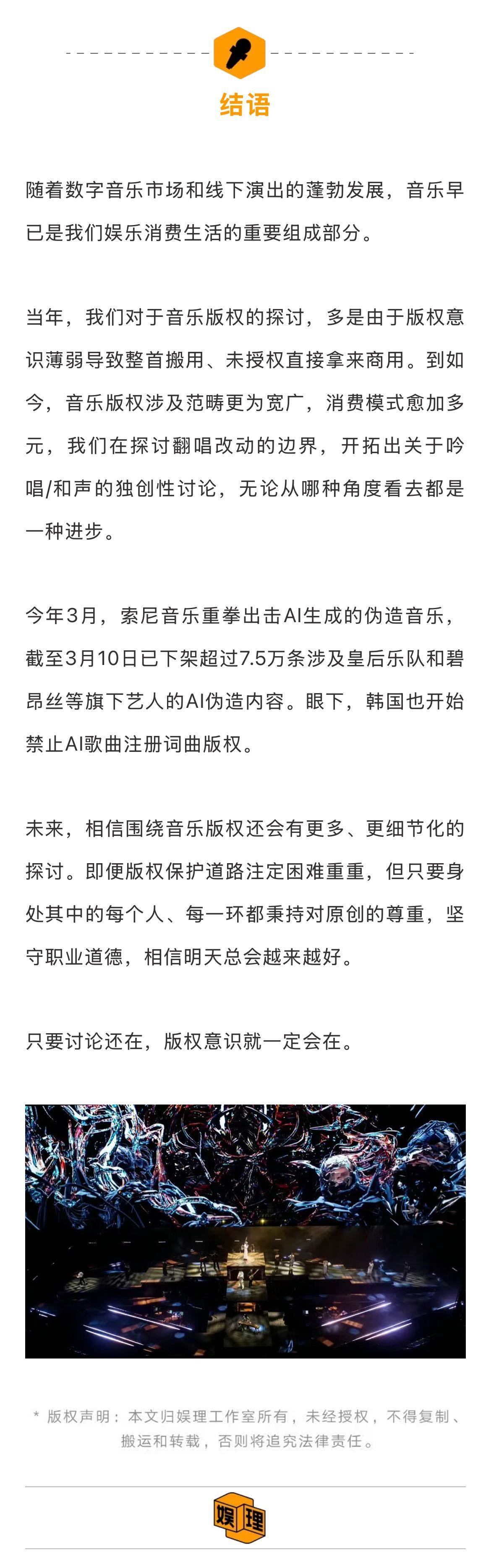 结语

随着数字音乐市场和线下演出的蓬勃发展，音乐早已是我们娱乐消费生活的重要组成部分。

当年，我们对于音乐版权的探讨，多是由于版权意识薄弱导致整首搬用、未授权直接拿来商用。到如今，音乐版权涉及范畴更为宽广，消费模式愈加多元，我们在探讨翻唱改动的边界，开拓出关于吟唱/和声的独创性讨论，无论从哪种角度看去都是一种进步。

今年3月，索尼音乐重拳出击AI生成的伪造音乐，截至3月10日已下架超过7.5万条涉及皇后乐队和碧昂丝等旗下艺人的AI伪造内容。眼下，韩国也开始禁止AI歌曲注册词曲版权。

未来，相信围绕音乐版权还会有更多、更细节化的探讨。即便版权保护道路注定困难重重，但只要身处其中的每个人、每一环都秉持对原创的尊重，坚守职业道德，相信明天总会越来越好。

只要讨论还在，版权意识就一定会在。

* 版权声明：本文归娱理工作室所有，未经授权，不得复制、搬运和转载，否则将追究法律责任。

娱理